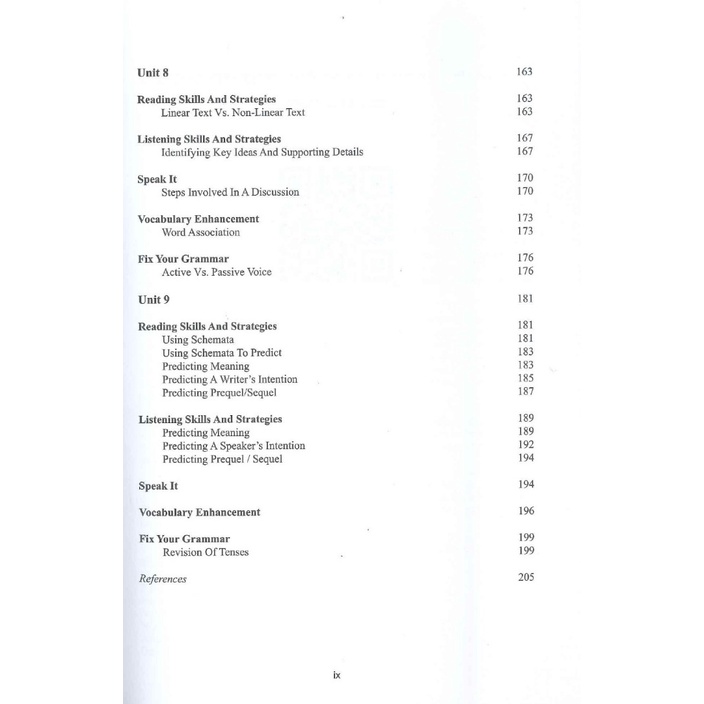 Unit 8 163

Reading Skills And Strategies 163
Linear Text Vs. Non-Linear Text 163

Listening Skills And Strategies 167
Identifying Key Ideas And Supporting Details 167

Speak It 170
Steps Involved In A Discussion 170

Vocabulary Enhancement 173
Word Association 173

Fix Your Grammar 176
Active Vs. Passive Voice 176

Unit 9 181

Reading Skills And Strategies 181
Using Schemata 181
Using Schemata To Predict 183
Predicting Meaning 183
Predicting A Writer's Intention 185
Predicting Prequel/Sequel 187

Listening Skills And Strategies 189
Predicting Meaning 189
Predicting A Speaker's Intention 192
Predicting Prequel / Sequel 194

Speak It 194

Vocabulary Enhancement 196

Fix Your Grammar 199
Revision Of Tenses 199

References 205

ix